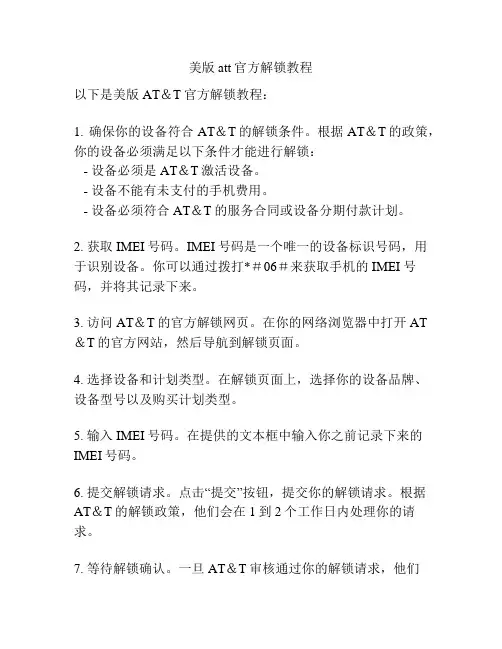 美版 att 官方解锁教程

以下是美版 AT＆T 官方解锁教程：

1. 确保你的设备符合 AT＆T 的解锁条件。根据 AT＆T 的政策，你的设备必须满足以下条件才能进行解锁：
- 设备必须是 AT＆T 激活设备。
- 设备不能有未支付的手机费用。
- 设备必须符合 AT＆T 的服务合同或设备分期付款计划。

2. 获取 IMEI 号码。IMEI 号码是一个唯一的设备标识号码，用于识别设备。你可以通过拨打*＃06＃来获取手机的 IMEI 号码，并将其记录下来。

3. 访问 AT＆T 的官方解锁网页。在你的网络浏览器中打开 AT＆T 的官方网站，然后导航到解锁页面。

4. 选择设备和计划类型。在解锁页面上，选择你的设备品牌、设备型号以及购买计划类型。

5. 输入 IMEI 号码。在提供的文本框中输入你之前记录下来的 IMEI 号码。

6. 提交解锁请求。点击“提交”按钮，提交你的解锁请求。根据 AT＆T 的解锁政策，他们会在 1 到 2 个工作日内处理你的请求。

7. 等待解锁确认。一旦 AT＆T 审核通过你的解锁请求，他们